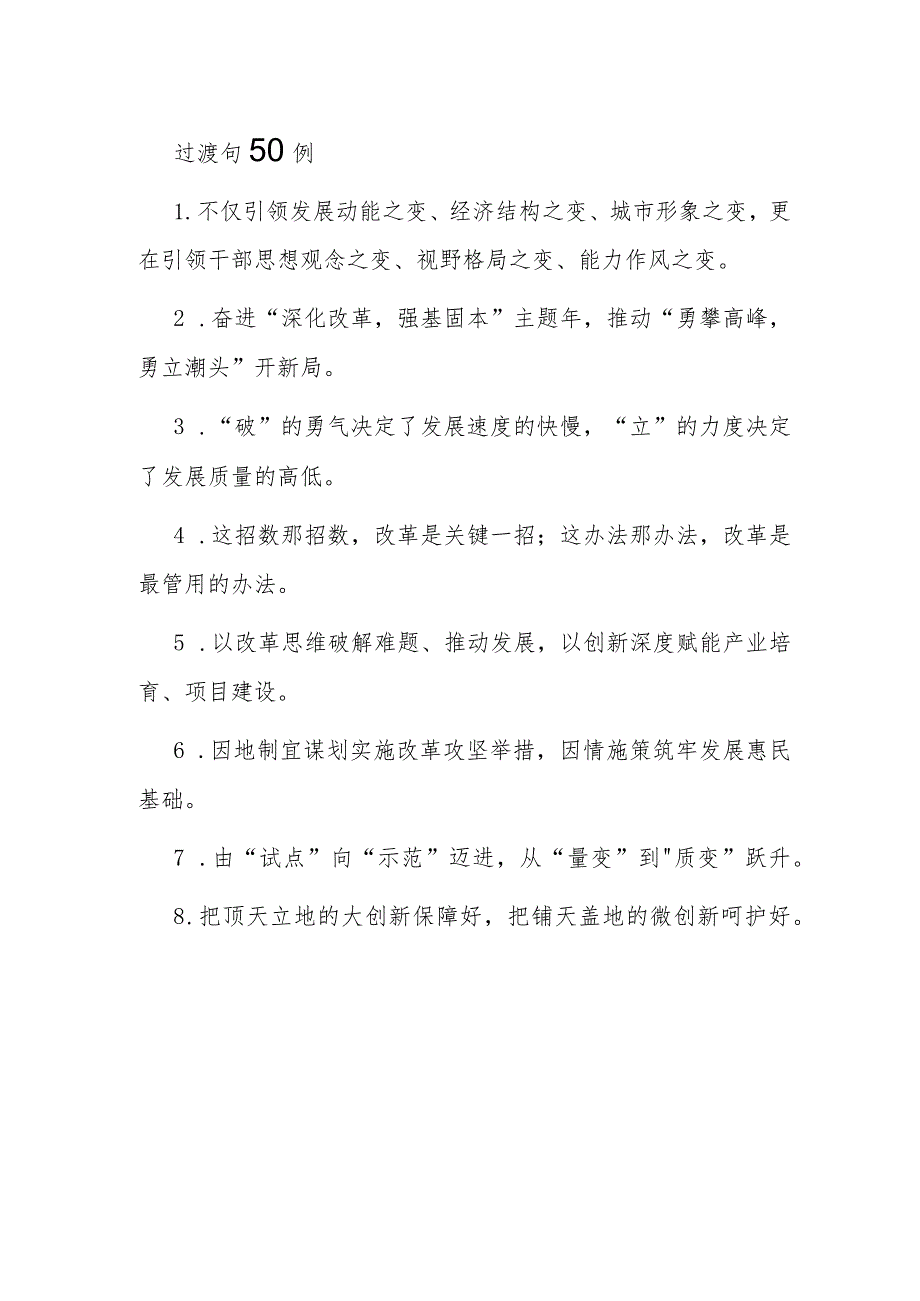 过渡句50例

1.不仅引领发展动能之变、经济结构之变、城市形象之变，更在引领干部思想观念之变、视野格局之变、能力作风之变。

2．奋进“深化改革，强基固本”主题年，推动“勇攀高峰，勇立潮头”开新局。

3．“破”的勇气决定了发展速度的快慢，“立”的力度决定了发展质量的高低。

4．这招数那招数，改革是关键一招；这办法那办法，改革是最管用的办法。

5．以改革思维破解难题、推动发展，以创新深度赋能产业培育、项目建设。

6．因地制宜谋划实施改革攻坚举措，因情施策筑牢发展惠民基础。

7．由“试点”向“示范”迈进，从“量变”到"质变”跃升。

8.把顶天立地的大创新保障好，把铺天盖地的微创新呵护好。